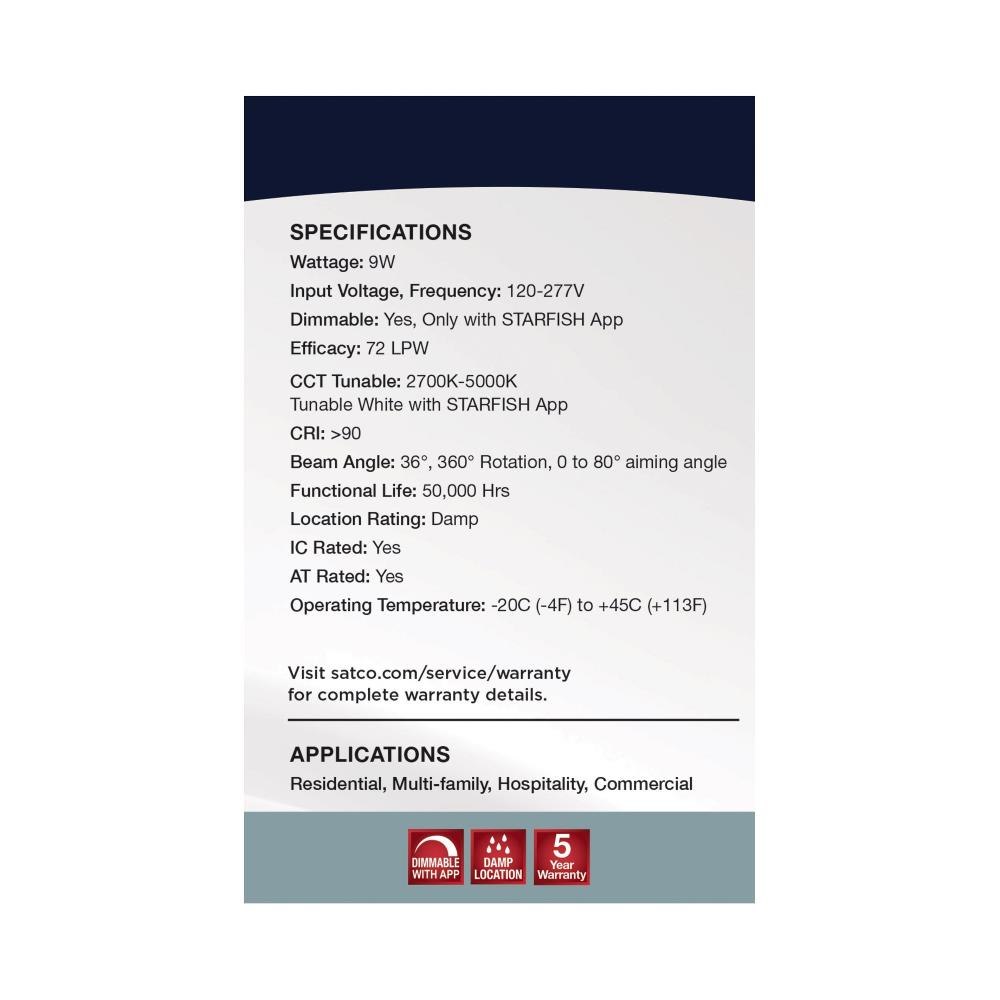 SPECIFICATIONS
Wattage: 9W
Input Voltage, Frequency: 120-277V
Dimmable: Yes, Only with STARFISH App
Efficacy: 72 LPW
CCT Tunable: 2700K-5000K
Tunable White with STARFISH App
CRI: >90
Beam Angle: 36°, 360° Rotation, 0 to 80° aiming angle
Functional Life: 50,000 Hrs
Location Rating: Damp
IC Rated: Yes
AT Rated: Yes
Operating Temperature: -20C (-4F) to +45C (+113F)

Visit satco.com/service/warranty for complete warranty details.

APPLICATIONS
Residential, Multi-family, Hospitality, Commercial

DIMMABLE WITH APP

DAMP LOCATION

5 Year Warranty